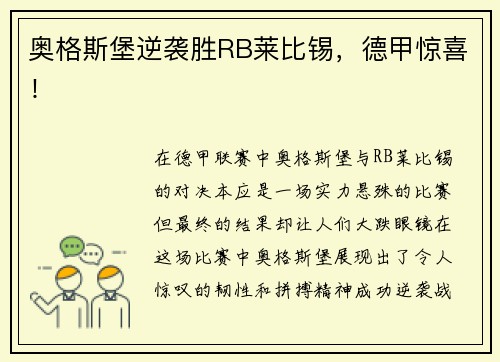 奥格斯堡逆袭胜RB莱比锡，德甲惊喜！

在德甲联赛中奥格斯堡与RB莱比锡的对决本应是一场实力悬殊的比赛但最终的结果却让人们大跌眼镜在这场比赛中奥格斯堡展现出了令人惊叹的韧性和拼搏精神成功逆袭战